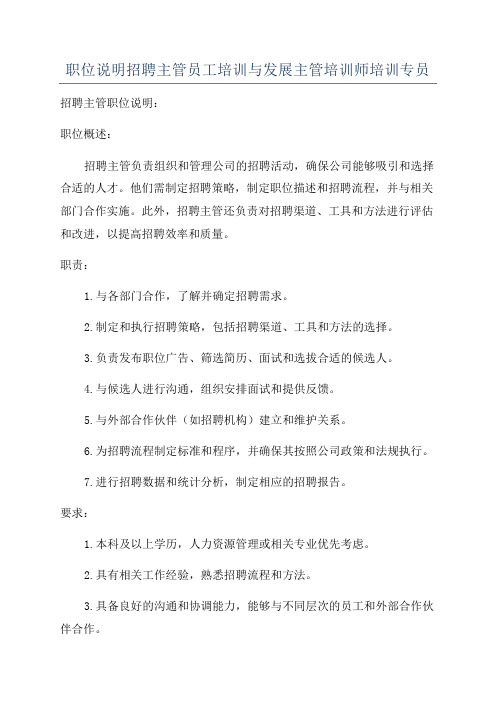 职位说明招聘主管员工培训与发展主管培训师培训专员

招聘主管职位说明：

职位概述：

招聘主管负责组织和管理公司的招聘活动，确保公司能够吸引和选择合适的人才。他们需制定招聘策略，制定职位描述和招聘流程，并与相关部门合作实施。此外，招聘主管还负责对招聘渠道、工具和方法进行评估和改进，以提高招聘效率和质量。

职责：

1.与各部门合作，了解并确定招聘需求。

2.制定和执行招聘策略，包括招聘渠道、工具和方法的选择。

3.负责发布职位广告、筛选简历、面试和选拔合适的候选人。

4.与候选人进行沟通，组织安排面试和提供反馈。

5.与外部合作伙伴（如招聘机构）建立和维护关系。

6.为招聘流程制定标准和程序，并确保其按照公司政策和法规执行。

7.进行招聘数据和统计分析，制定相应的招聘报告。

要求：

1.本科及以上学历，人力资源管理或相关专业优先考虑。

2.具有相关工作经验，熟悉招聘流程和方法。

3.具备良好的沟通和协调能力，能够与不同层次的员工和外部合作伙伴合作。